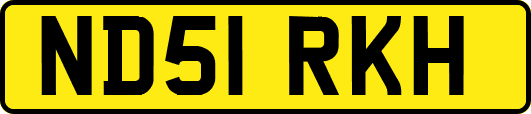 ND51 RKH